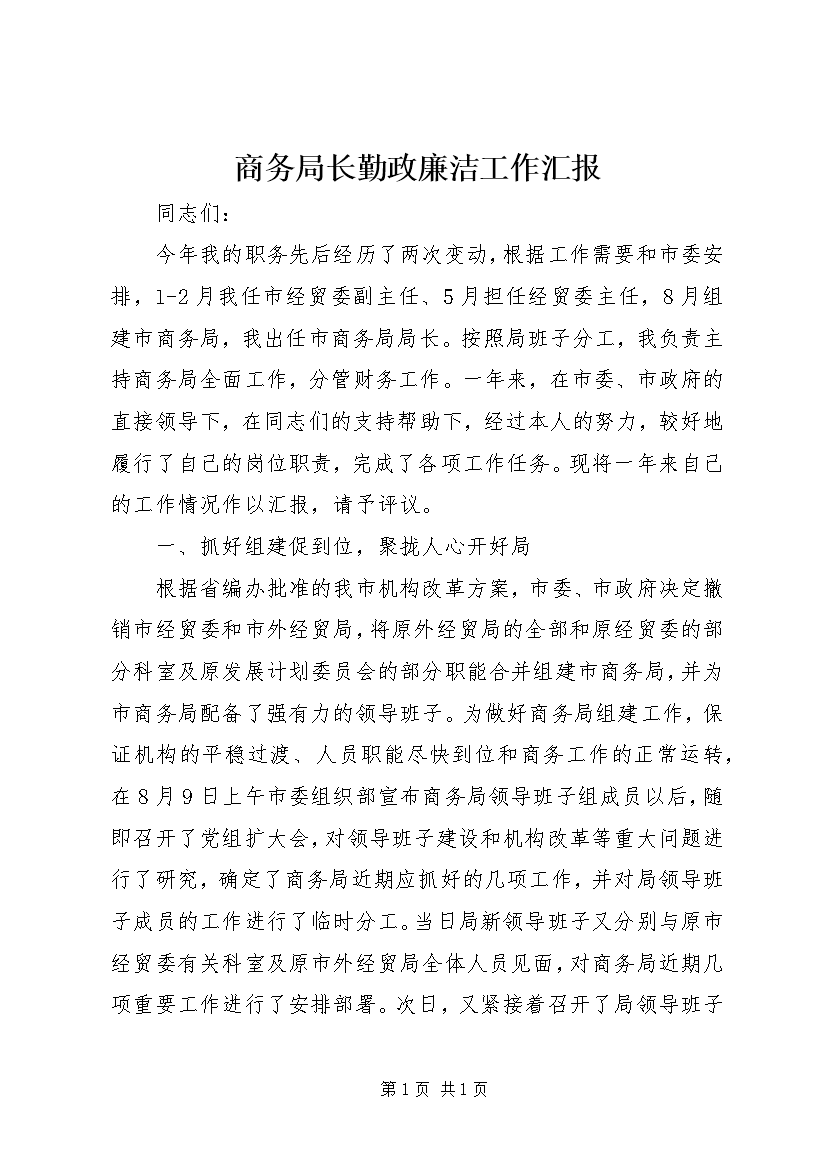 商务局长勤政廉洁工作汇报

同志们：

今年我的职务先后经历了两次变动，根据工作需要和市委安排，1-2月我任市经贸委副主任、5月担任经贸委主任，8月组建市商务局，我出任市商务局局长。按照局班子分工，我负责主持商务局全面工作，分管财务工作。一年来，在市委、市政府的直接领导下，在同志们的支持帮助下，经过本人的努力，较好地履行了自己的岗位职责，完成了各项工作任务。现将一年来自己的工作情况作以汇报，请予评议。

一、抓好组建促到位，聚拢人心开好局

根据省编办批准的我市机构改革方案，市委、市政府决定撤销市经贸委和市外经贸局，将原外经贸局的全部和原经贸委的部分科室及原发展计划委员会的部分职能合并组建市商务局，并为市商务局配备了强有力的领导班子。为做好商务局组建工作，保证机构的平稳过渡、人员职能尽快到位和商务工作的正常运转，在8月9日上午市委组织部宣布商务局领导班子组成员以后，随即召开了党组扩大会，对领导班子建设和机构改革等重大问题进行了研究，确定了商务局近期应抓好的几项工作，并对局领导班子成员的工作进行了临时分工。当日局新领导班子又分别与原市经贸委有关科室及原市外经贸局全体人员见面，对商务局近期几项重要工作进行了安排部署。次日，又紧接着召开了局领导班子

第1页 共1页